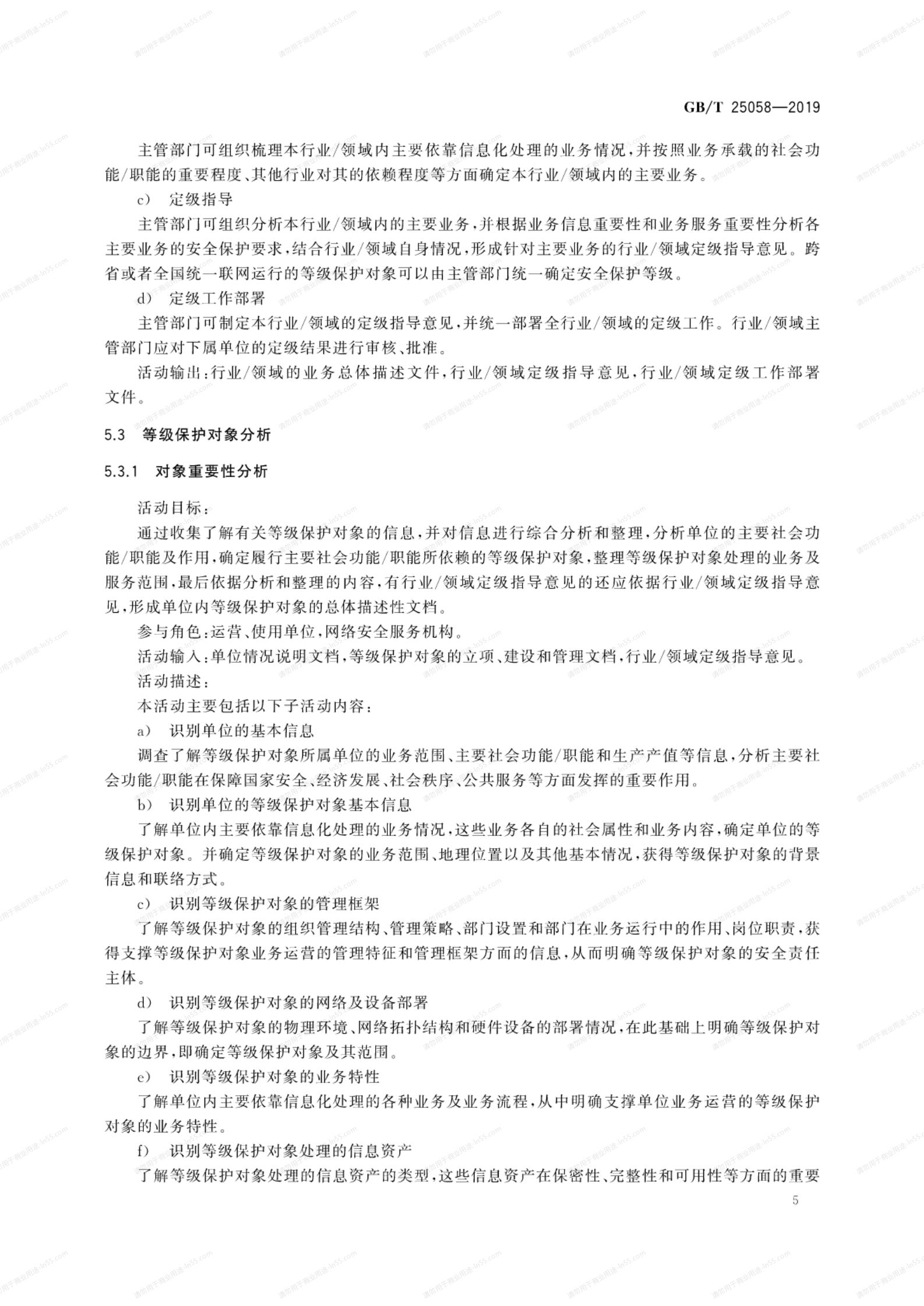 GB/T 25058—2019

主管部门可组织梳理本行业/领域内主要依靠信息化处理的业务情况，并按照业务承载的社会功能/职能的重要程度、其他行业对其的依赖程度等方面确定本行业/领域内的主要业务。

c) 定级指导

主管部门可组织分析本行业/领域内的主要业务，并根据业务信息重要性和业务服务重要性分析各主要业务的安全保护要求，结合行业/领域自身情况，形成针对主要业务的行业/领域定级指导意见。跨省或者全国统一联网运行的等级保护对象可以由主管部门统一确定安全保护等级。

d) 定级工作部署

主管部门可制定本行业/领域的定级指导意见，并统一部署全行业/领域的定级工作。行业/领域主管部门应对下属单位的定级结果进行审核、批准。

活动输出：行业/领域的业务总体描述文件，行业/领域定级指导意见，行业/领域定级工作部署文件。

5.3 等级保护对象分析

5.3.1 对象重要性分析

活动目标：

通过收集了解有关等级保护对象的信息，并对信息进行综合分析和整理，分析单位的主要社会功能/职能及作用，确定履行主要社会功能/职能所依赖的等级保护对象，整理等级保护对象处理的业务及服务范围，最后依据分析和整理的内容，有行业/领域定级指导意见的还应依据行业/领域定级指导意见，形成单位内等级保护对象的总体描述性文档。

参与角色：运营、使用单位，网络安全服务机构。

活动输入：单位情况说明文档，等级保护对象的立项、建设和管理文档，行业/领域定级指导意见。

活动描述：

本活动主要包括以下子活动内容：

a) 识别单位的基本信息

调查了解等级保护对象所属单位的业务范围、主要社会功能/职能和生产产值等信息，分析主要社会功能/职能在保障国家安全、经济发展、社会秩序、公共服务等方面发挥的重要作用。

b) 识别单位的等级保护对象基本信息

了解单位内主要依靠信息化处理的业务情况，这些业务各自的社会属性和业务内容，确定单位的等级保护对象。并确定等级保护对象的业务范围、地理位置以及其他基本情况，获得等级保护对象的背景信息和联络方式。

c) 识别等级保护对象的管理框架

了解等级保护对象的组织管理结构、管理策略、部门设置和部门在业务运行中的作用、岗位职责，获得支撑等级保护对象业务运营的管理特征和管理框架方面的信息，从而明确等级保护对象的安全责任主体。

d) 识别等级保护对象的网络及设备部署

了解等级保护对象的物理环境、网络拓扑结构和硬件设备的部署情况，在此基础上明确等级保护对象的边界，即确定等级保护对象及其范围。

e) 识别等级保护对象的业务特性

了解单位内主要依靠信息化处理的各种业务及业务流程，从中明确支撑单位业务运营的等级保护对象的业务特性。

f) 识别等级保护对象处理的信息资产

了解等级保护对象处理的信息资产的类型，这些信息资产在保密性、完整性和可用性等方面的重要

5